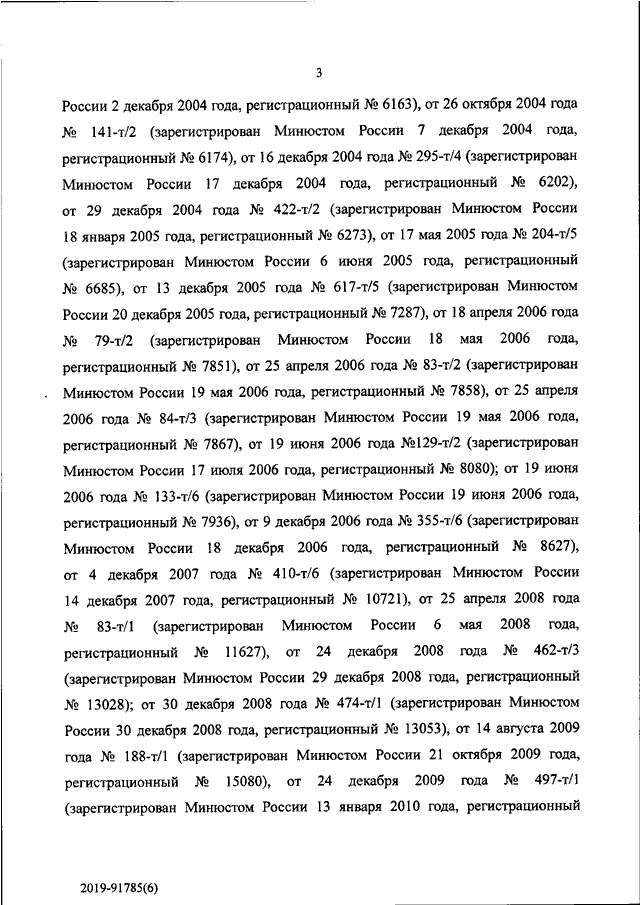 3

России 2 декабря 2004 года, регистрационный № 6163), от 26 октября 2004 года № 141-т/2 (зарегистрирован Минюстом России 7 декабря 2004 года, регистрационный № 6174), от 16 декабря 2004 года № 295-т/4 (зарегистрирован Минюстом России 17 декабря 2004 года, регистрационный № 6202), от 29 декабря 2004 года № 422-т/2 (зарегистрирован Минюстом России 18 января 2005 года, регистрационный № 6273), от 17 мая 2005 года № 204-т/5 (зарегистрирован Минюстом России 6 июня 2005 года, регистрационный № 6685), от 13 декабря 2005 года № 617-т/5 (зарегистрирован Минюстом России 20 декабря 2005 года, регистрационный № 7287), от 18 апреля 2006 года № 79-т/2 (зарегистрирован Минюстом России 18 мая 2006 года, регистрационный № 7851), от 25 апреля 2006 года № 83-т/2 (зарегистрирован Минюстом России 19 мая 2006 года, регистрационный № 7858), от 25 апреля 2006 года № 84-т/3 (зарегистрирован Минюстом России 19 мая 2006 года, регистрационный № 7867), от 19 июня 2006 года №129-т/2 (зарегистрирован Минюстом России 17 июля 2006 года, регистрационный № 8080); от 19 июня 2006 года № 133-т/6 (зарегистрирован Минюстом России 19 июня 2006 года, регистрационный № 7936), от 9 декабря 2006 года № 355-т/6 (зарегистрирован Минюстом России 18 декабря 2006 года, регистрационный № 8627), от 4 декабря 2007 года № 410-т/6 (зарегистрирован Минюстом России 14 декабря 2007 года, регистрационный № 10721), от 25 апреля 2008 года № 83-т/1 (зарегистрирован Минюстом России 6 мая 2008 года, регистрационный № 11627), от 24 декабря 2008 года № 462-т/3 (зарегистрирован Минюстом России 29 декабря 2008 года, регистрационный № 13028); от 30 декабря 2008 года № 474-т/1 (зарегистрирован Минюстом России 30 декабря 2008 года, регистрационный № 13053), от 14 августа 2009 года № 188-т/1 (зарегистрирован Минюстом России 21 октября 2009 года, регистрационный № 15080), от 24 декабря 2009 года № 497-т/1 (зарегистрирован Минюстом России 13 января 2010 года, регистрационный

2019-91785(6)